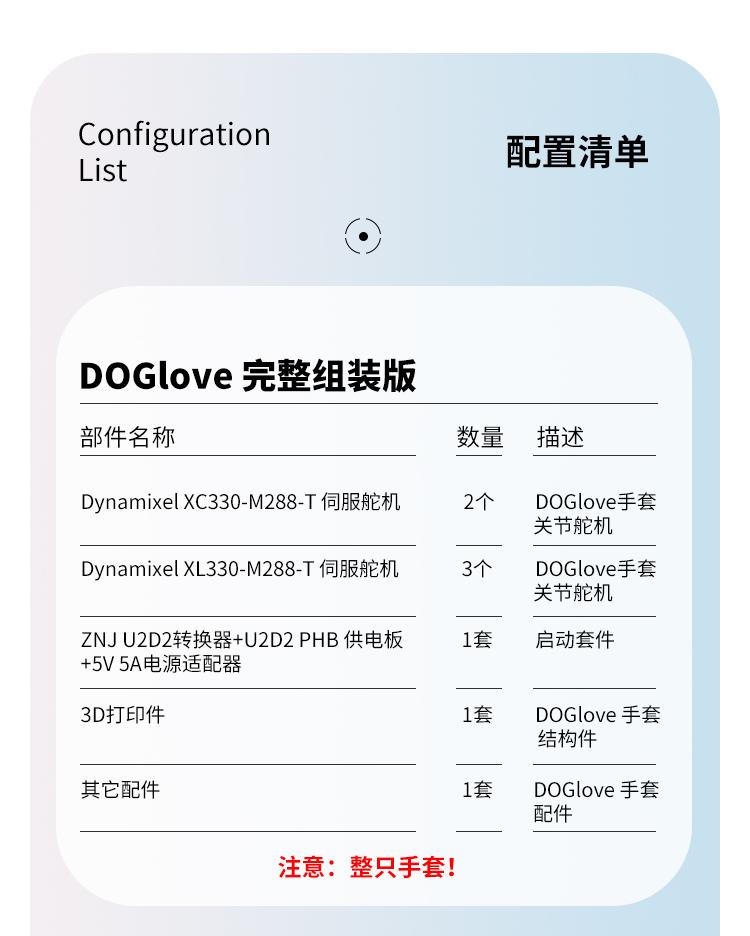 Configuration List

配置清单

DOGlove 完整组装版

| 部件名称 | 数量 | 描述 |
|---|---|---|
| Dynamixel XC330-M288-T 伺服舵机 | 2个 | DOGlove手套关节舵机 |
| Dynamixel XL330-M288-T 伺服舵机 | 3个 | DOGlove手套关节舵机 |
| ZNJ U2D2转换器+U2D2 PHB 供电板+5V 5A电源适配器 | 1套 | 启动套件 |
| 3D打印件 | 1套 | DOGlove 手套结构件 |
| 其它配件 | 1套 | DOGlove 手套配件 |

注意：整只手套！